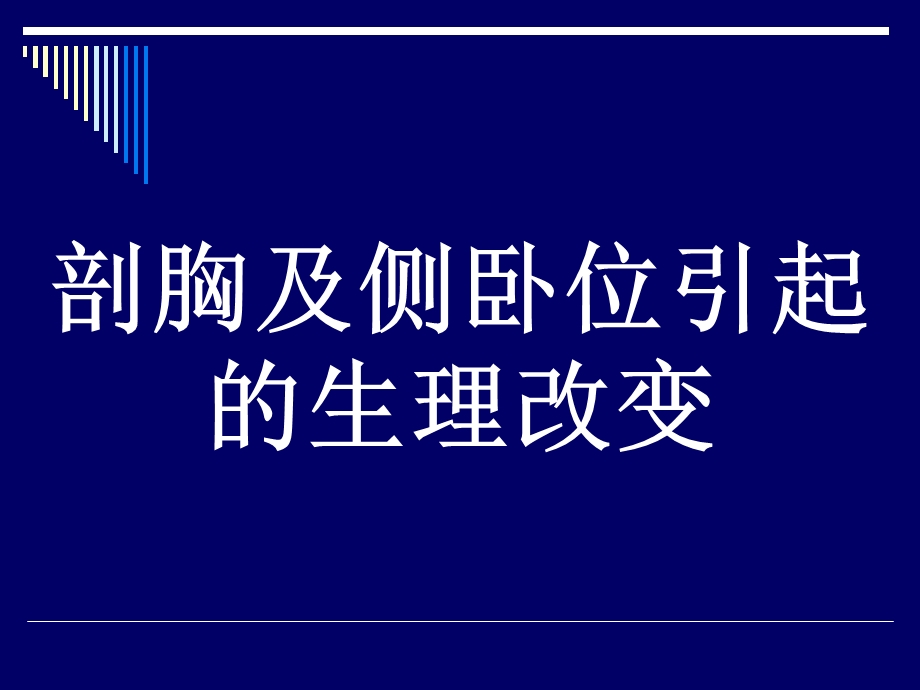 剖胸及侧卧位引起的生理改变